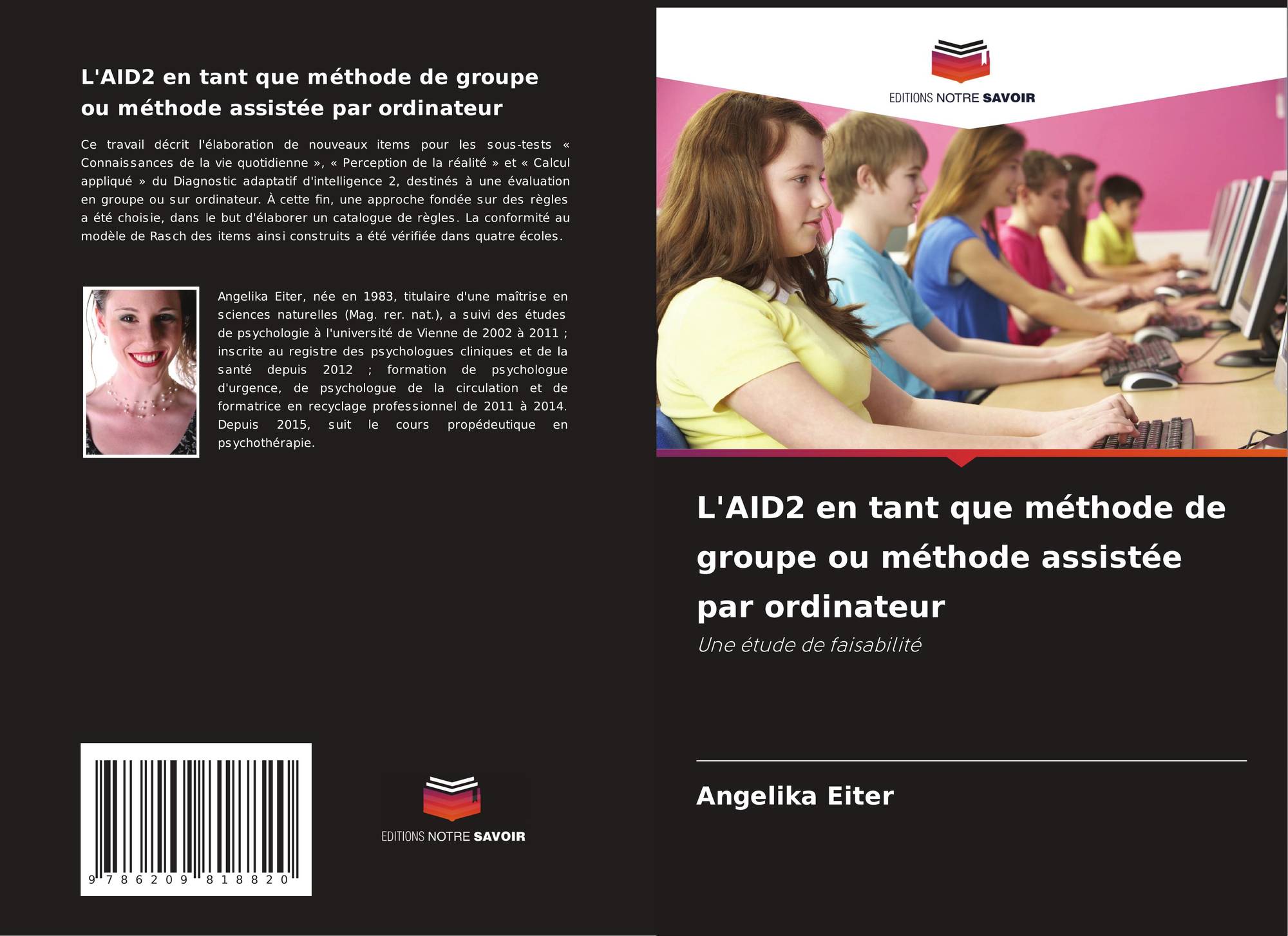 L'AID2 en tant que méthode de groupe ou méthode assistée par ordinateur

Ce travail décrit l'élaboration de nouveaux items pour les sous-tests « Connaissances de la vie quotidienne », « Perception de la réalité » et « Calcul appliqué » du Diagnostic adaptatif d'intelligence 2, destinés à une évaluation en groupe ou sur ordinateur. À cette fin, une approche fondée sur des règles a été choisie, dans le but d'élaborer un catalogue de règles. La conformité au modèle de Rasch des items ainsi construits a été vérifiée dans quatre écoles.

Angelika Eiter, née en 1983, titulaire d'une maîtrise en sciences naturelles (Mag. rer. nat.), a suivi des études de psychologie à l'université de Vienne de 2002 à 2011 ; inscrite au registre des psychologues cliniques et de la santé depuis 2012 ; formation de psychologue d'urgence, de psychologue de la circulation et de formatrice en recyclage professionnel de 2011 à 2014. Depuis 2015, suit le cours propédeutique en psychothérapie.

9 786209 818820

EDITIONS NOTRE SAVOIR

EDITIONS NOTRE SAVOIR

L'AID2 en tant que méthode de groupe ou méthode assistée par ordinateur

Une étude de faisabilité

Angelika Eiter